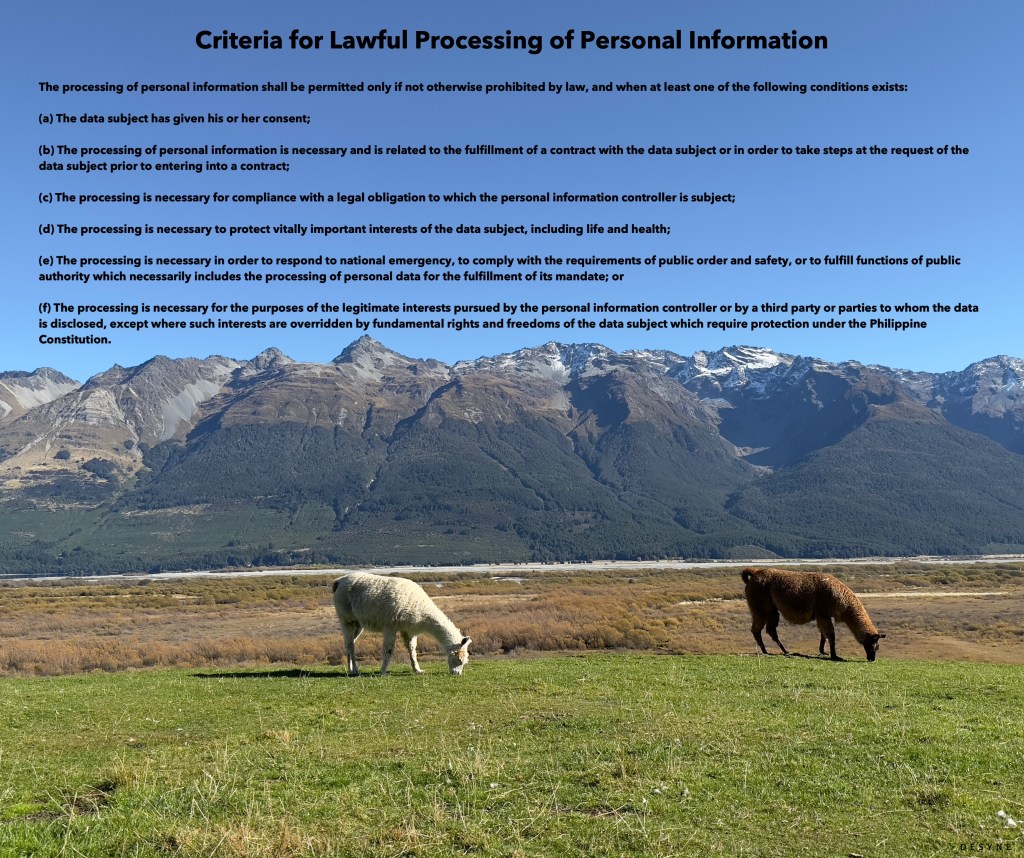 Criteria for Lawful Processing of Personal Information

The processing of personal information shall be permitted only if not otherwise prohibited by law, and when at least one of the following conditions exists:

(a) The data subject has given his or her consent;

(b) The processing of personal information is necessary and is related to the fulfillment of a contract with the data subject or in order to take steps at the request of the data subject prior to entering into a contract;

(c) The processing is necessary for compliance with a legal obligation to which the personal information controller is subject;

(d) The processing is necessary to protect vitally important interests of the data subject, including life and health;

(e) The processing is necessary in order to respond to national emergency, to comply with the requirements of public order and safety, or to fulfill functions of public authority which necessarily includes the processing of personal data for the fulfillment of its mandate; or

(f) The processing is necessary for the purposes of the legitimate interests pursued by the personal information controller or by a third party or parties to whom the data is disclosed, except where such interests are overridden by fundamental rights and freedoms of the data subject which require protection under the Philippine Constitution.

DESYNE